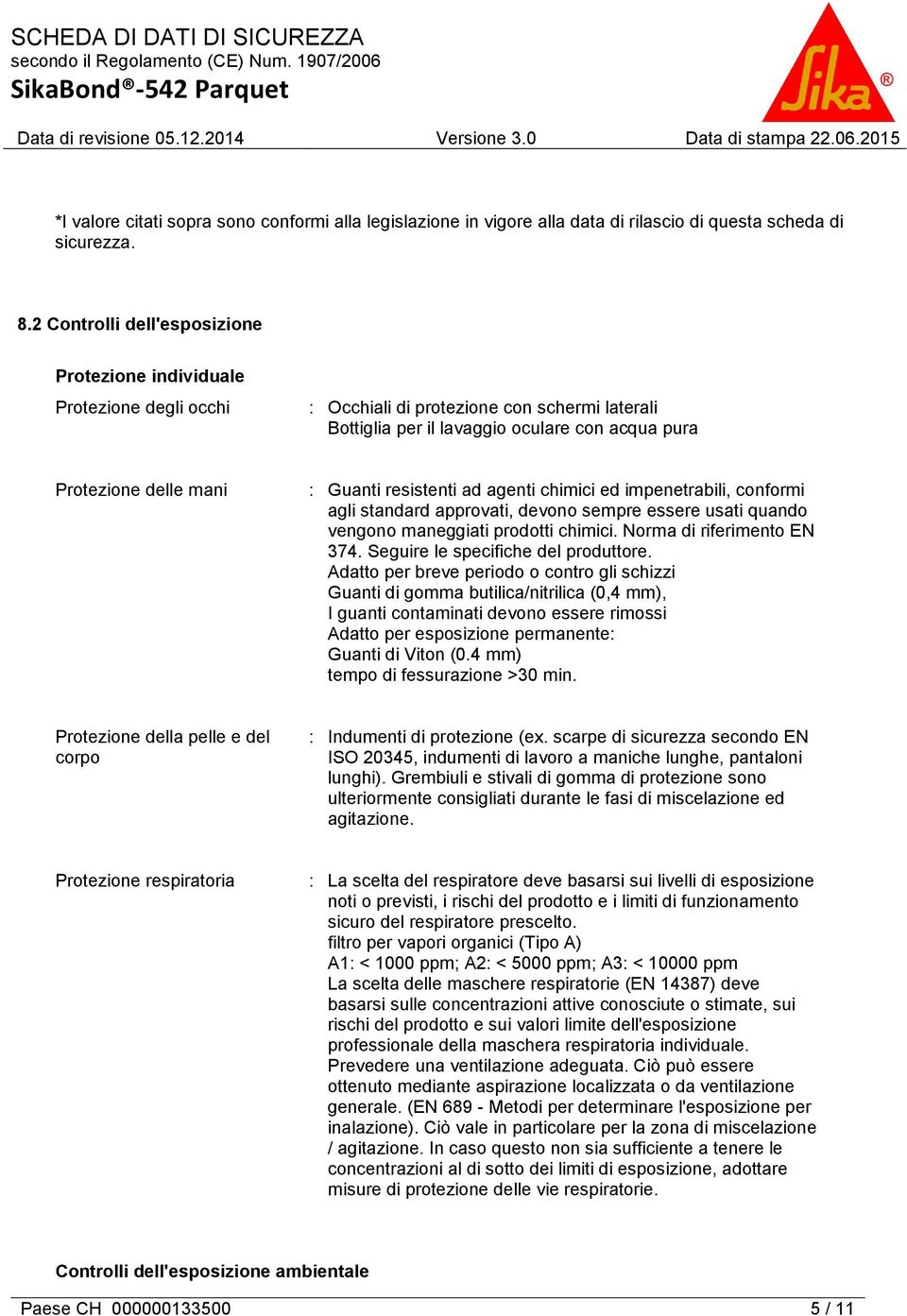 SCHEDA DI DATI DI SICUREZZA
secondo il Regolamento (CE) Num. 1907/2006
SikaBond®-542 Parquet

Sika®

Data di revisione 05.12.2014 Versione 3.0 Data di stampa 22.06.2015

*I valore citati sopra sono conformi alla legislazione in vigore alla data di rilascio di questa scheda di sicurezza.

8.2 Controlli dell'esposizione

Protezione individuale

Protezione degli occhi : Occhiali di protezione con schermi laterali
Bottiglia per il lavaggio oculare con acqua pura

Protezione delle mani : Guanti resistenti ad agenti chimici ed impenetrabili, conformi agli standard approvati, devono sempre essere usati quando vengono maneggiati prodotti chimici. Norma di riferimento EN 374. Seguire le specifiche del produttore.
Adatto per breve periodo o contro gli schizzi
Guanti di gomma butilica/nitrilica (0,4 mm),
I guanti contaminati devono essere rimossi
Adatto per esposizione permanente:
Guanti di Viton (0.4 mm)
tempo di fessurazione >30 min.

Protezione della pelle e del corpo : Indumenti di protezione (ex. scarpe di sicurezza secondo EN ISO 20345, indumenti di lavoro a maniche lunghe, pantaloni lunghi). Grembiuli e stivali di gomma di protezione sono ulteriormente consigliati durante le fasi di miscelazione ed agitazione.

Protezione respiratoria : La scelta del respiratore deve basarsi sui livelli di esposizione noti o previsti, i rischi del prodotto e i limiti di funzionamento sicuro del respiratore prescelto.
filtro per vapori organici (Tipo A)
A1: < 1000 ppm; A2: < 5000 ppm; A3: < 10000 ppm
La scelta delle maschere respiratorie (EN 14387) deve basarsi sulle concentrazioni attive conosciute o stimate, sui rischi del prodotto e sui valori limite dell'esposizione professionale della maschera respiratoria individuale.
Prevedere una ventilazione adeguata. Ciò può essere ottenuto mediante aspirazione localizzata o da ventilazione generale. (EN 689 - Metodi per determinare l'esposizione per inalazione). Ciò vale in particolare per la zona di miscelazione / agitazione. In caso questo non sia sufficiente a tenere le concentrazioni al di sotto dei limiti di esposizione, adottare misure di protezione delle vie respiratorie.

Controlli dell'esposizione ambientale

Paese CH 000000133500 5 / 11